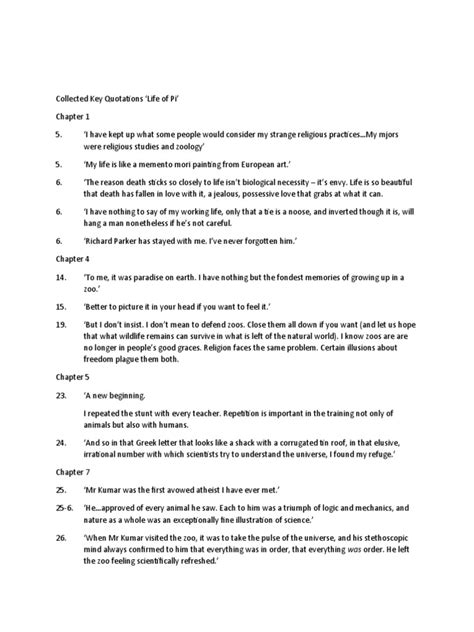 Collected Key Quotations 'Life of Pi'

Chapter 1

5. 'I have kept up what some people would consider my strange religious practices...My mjors were religious studies and zoology'

5. 'My life is like a memento mori painting from European art.'

6. 'The reason death sticks so closely to life isn't biological necessity – it's envy. Life is so beautiful that death has fallen in love with it, a jealous, possessive love that grabs at what it can.

6. 'I have nothing to say of my working life, only that a tie is a noose, and inverted though it is, will hang a man nonetheless if he's not careful.

6. 'Richard Parker has stayed with me. I've never forgotten him.'

Chapter 4

14. 'To me, it was paradise on earth. I have nothing but the fondest memories of growing up in a zoo.'

15. 'Better to picture it in your head if you want to feel it.'

19. 'But I don't insist. I don't mean to defend zoos. Close them all down if you want (and let us hope that what wildlife remains can survive in what is left of the natural world). I know zoos are are no longer in people's good graces. Religion faces the same problem. Certain illusions about freedom plague them both.

Chapter 5

23. 'A new beginning.

I repeated the stunt with every teacher. Repetition is important in the training not only of animals but also with humans.

24. 'And so in that Greek letter that looks like a shack with a corrugated tin roof, in that elusive, irrational number with which scientists try to understand the universe, I found my refuge.'

Chapter 7

25. 'Mr Kumar was the first avowed atheist I have ever met.'

25-6. 'He...approved of every animal he saw. Each to him was a triumph of logic and mechanics, and nature as a whole was an exceptionally fine illustration of science.'

26. 'When Mr Kumar visited the zoo, it was to take the pulse of the universe, and his stethoscopic mind always confirmed to him that everything was in order, that everything was order. He left the zoo feeling scientifically refreshed.'